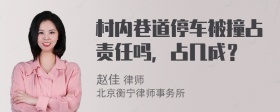 村内巷道停车被撞占责任吗，占几成？

赵佳 律师
北京衡宁律师事务所